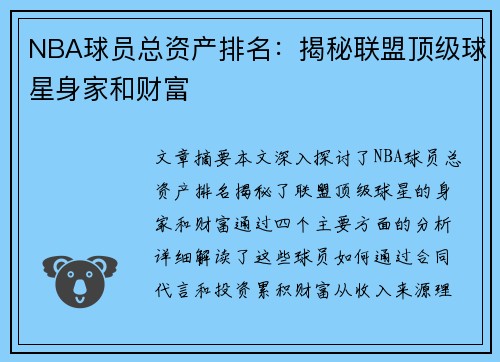 NBA球员总资产排名：揭秘联盟顶级球星身家和财富

文章摘要本文深入探讨了NBA球员总资产排名揭秘了联盟顶级球星的身家和财富通过四个主要方面的分析详细解读了这些球员如何通过合同代言和投资累积财富从收入来源理